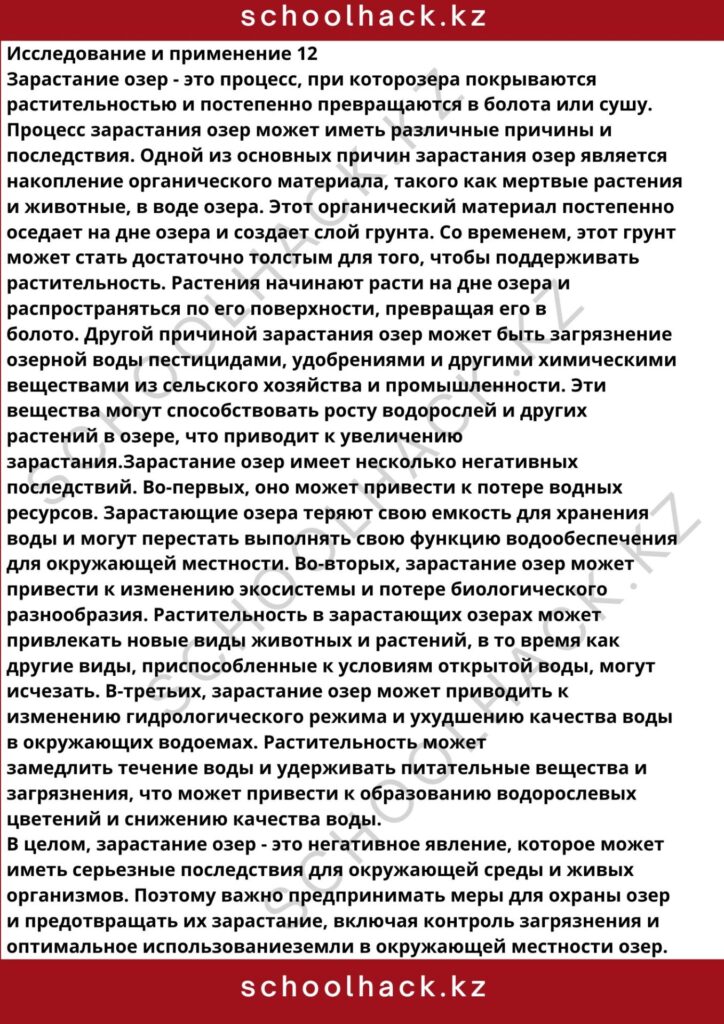 schoolhack.kz

Исследование и применение 12

Зарастание озер - это процесс, при которозера покрываются растительностью и постепенно превращаются в болота или сушу. Процесс зарастания озер может иметь различные причины и последствия. Одной из основных причин зарастания озер является накопление органического материала, такого как мертвые растения и животные, в воде озера. Этот органический материал постепенно оседает на дне озера и создает слой грунта. Со временем, этот грунт может стать достаточно толстым для того, чтобы поддерживать растительность. Растения начинают расти на дне озера и распространяться по его поверхности, превращая его в болото. Другой причиной зарастания озер может быть загрязнение озерной воды пестицидами, удобрениями и другими химическими веществами из сельского хозяйства и промышленности. Эти вещества могут способствовать росту водорослей и других растений в озере, что приводит к увеличению зарастания.Зарастание озер имеет несколько негативных последствий. Во-первых, оно может привести к потере водных ресурсов. Зарастающие озера теряют свою емкость для хранения воды и могут перестать выполнять свою функцию водообеспечения для окружающей местности. Во-вторых, зарастание озер может привести к изменению экосистемы и потере биологического разнообразия. Растительность в зарастающих озерах может привлекать новые виды животных и растений, в то время как другие виды, приспособленные к условиям открытой воды, могут исчезать. В-третьих, зарастание озер может приводить к изменению гидрологического режима и ухудшению качества воды в окружающих водоемах. Растительность может замедлить течение воды и удерживать питательные вещества и загрязнения, что может привести к образованию водорослевых цветений и снижению качества воды.

В целом, зарастание озер - это негативное явление, которое может иметь серьезные последствия для окружающей среды и живых организмов. Поэтому важно предпринимать меры для охраны озер и предотвращать их зарастание, включая контроль загрязнения и оптимальное использованиеземли в окружающей местности озер.

schoolhack.kz

SCHOOLHACK.KZ